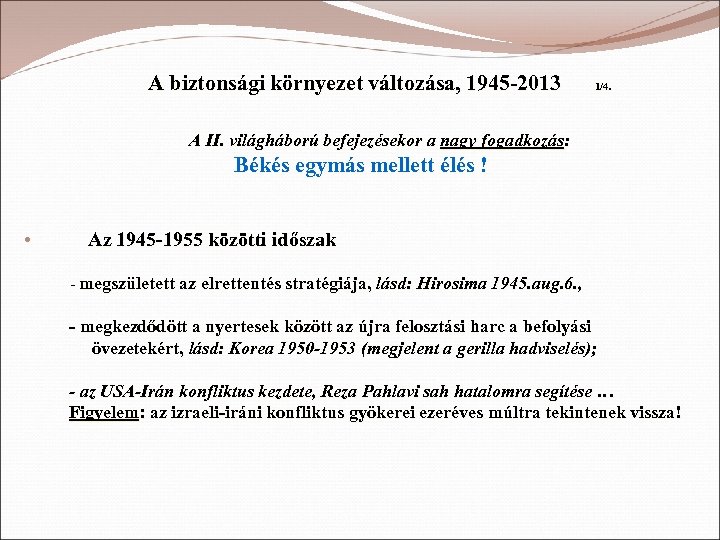 A biztonsági környezet változása, 1945-2013 1/4.

A II. világháború befejezésekor a nagy fogadkozás:
Békés egymás mellett élés !

• Az 1945-1955 közötti időszak

- megszületett az elrettentés stratégiája, lásd: Hirosima 1945.aug.6.,

- megkezdődött a nyertesek között az újra felosztási harc a befolyási övezetekért, lásd: Korea 1950-1953 (megjelent a gerilla hadviselés);

- az USA-Irán konfliktus kezdete, Reza Pahlavi sah hatalomra segítése …
Figyelem: az izraeli-iráni konfliktus gyökerei ezeréves múltra tekintenek vissza!